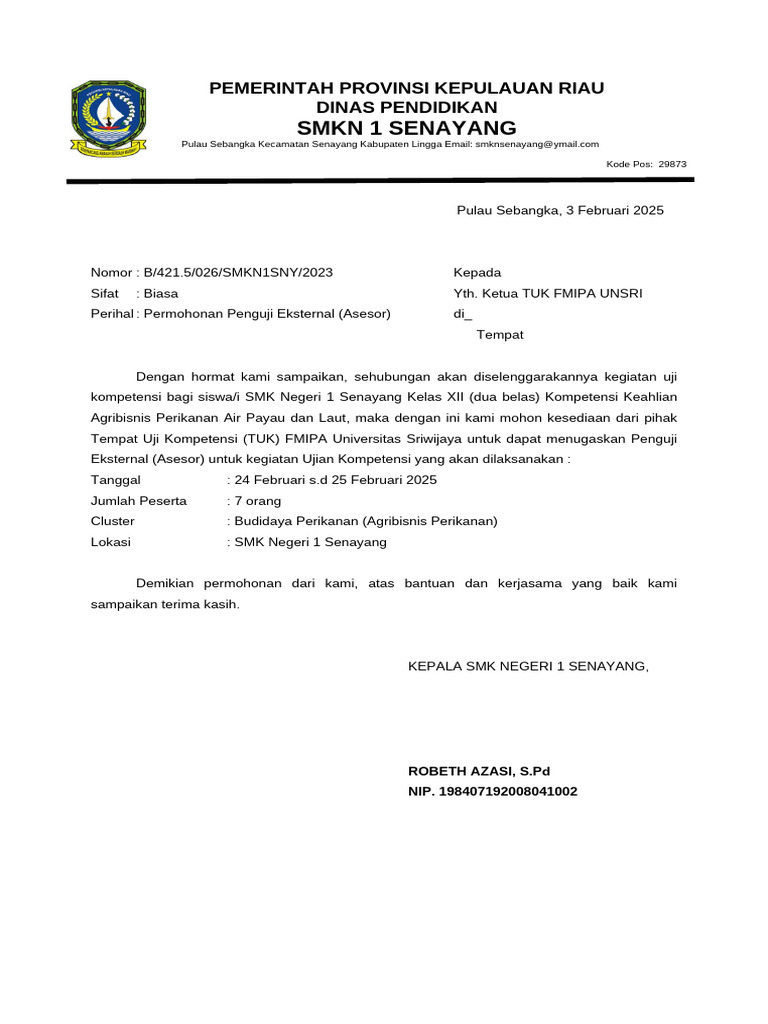 PEMERINTAH PROVINSI KEPULAUAN RIAU
DINAS PENDIDIKAN
SMKN 1 SENAYANG
Pulau Sebangka Kecamatan Senayang Kabupaten Lingga Email: smknsenayang@ymail.com
Kode Pos: 29873

Pulau Sebangka, 3 Februari 2025

Nomor : B/421.5/026/SMKN1SNY/2023
Sifat : Biasa
Perihal : Permohonan Penguji Eksternal (Asesor)

Kepada
Yth. Ketua TUK FMIPA UNSRI
di_
Tempat

Dengan hormat kami sampaikan, sehubungan akan diselenggarakannya kegiatan uji kompetensi bagi siswa/i SMK Negeri 1 Senayang Kelas XII (dua belas) Kompetensi Keahlian Agribisnis Perikanan Air Payau dan Laut, maka dengan ini kami mohon kesediaan dari pihak Tempat Uji Kompetensi (TUK) FMIPA Universitas Sriwijaya untuk dapat menugaskan Penguji Eksternal (Asesor) untuk kegiatan Ujian Kompetensi yang akan dilaksanakan :
Tanggal : 24 Februari s.d 25 Februari 2025
Jumlah Peserta : 7 orang
Cluster : Budidaya Perikanan (Agribisnis Perikanan)
Lokasi : SMK Negeri 1 Senayang

Demikian permohonan dari kami, atas bantuan dan kerjasama yang baik kami sampaikan terima kasih.

KEPALA SMK NEGERI 1 SENAYANG,

ROBETH AZASI, S.Pd
NIP. 198407192008041002